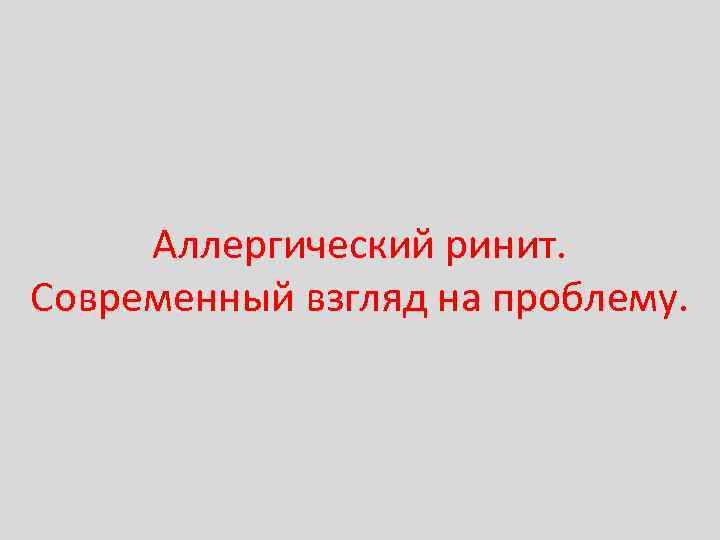 Аллергический ринит.
Современный взгляд на проблему.